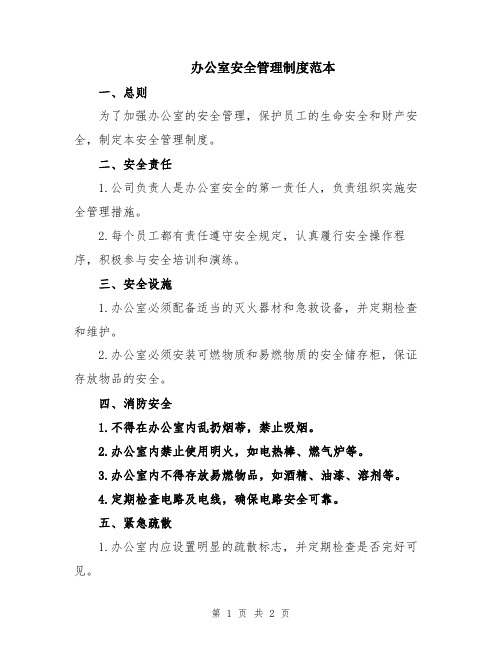 办公室安全管理制度范本

一、总则

为了加强办公室的安全管理，保护员工的生命安全和财产安全，制定本安全管理制度。

二、安全责任

1.公司负责人是办公室安全的第一责任人，负责组织实施安全管理措施。

2.每个员工都有责任遵守安全规定，认真履行安全操作程序，积极参与安全培训和演练。

三、安全设施

1.办公室必须配备适当的灭火器材和急救设备，并定期检查和维护。

2.办公室必须安装可燃物质和易燃物质的安全储存柜，保证存放物品的安全。

四、消防安全

1.不得在办公室内乱扔烟蒂，禁止吸烟。

2.办公室内禁止使用明火，如电热棒、燃气炉等。

3.办公室内不得存放易燃物品，如酒精、油漆、溶剂等。

4.定期检查电路及电线，确保电路安全可靠。

五、紧急疏散

1.办公室内应设置明显的疏散标志，并定期检查是否完好可见。

第 1 页 共 2 页